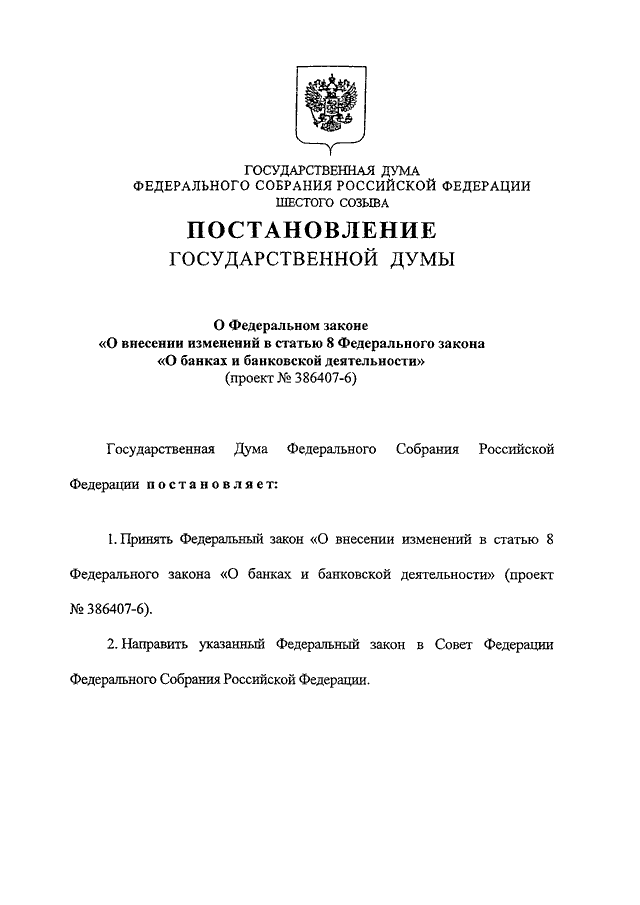 ГОСУДАРСТВЕННАЯ ДУМА
ФЕДЕРАЛЬНОГО СОБРАНИЯ РОССИЙСКОЙ ФЕДЕРАЦИИ
ШЕСТОГО СОЗЫВА

ПОСТАНОВЛЕНИЕ
ГОСУДАРСТВЕННОЙ ДУМЫ

О Федеральном законе
«О внесении изменений в статью 8 Федерального закона
«О банках и банковской деятельности»
(проект № 386407-6)

Государственная Дума Федерального Собрания Российской Федерации постановляет:

1. Принять Федеральный закон «О внесении изменений в статью 8 Федерального закона «О банках и банковской деятельности» (проект № 386407-6).

2. Направить указанный Федеральный закон в Совет Федерации Федерального Собрания Российской Федерации.